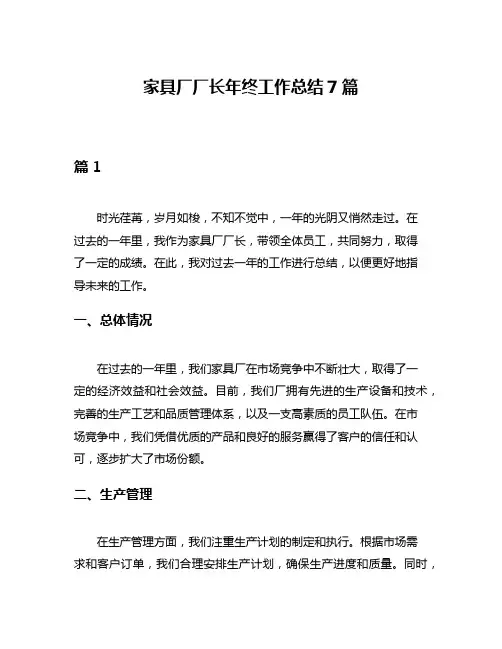 家具厂厂长年终工作总结7篇

篇1

时光荏苒，岁月如梭，不知不觉中，一年的光阴又悄然走过。在过去的一年里，我作为家具厂厂长，带领全体员工，共同努力，取得了一定的成绩。在此，我对过去一年的工作进行总结，以便更好地指导未来的工作。

一、总体情况

在过去的一年里，我们家具厂在市场竞争中不断壮大，取得了一定的经济效益和社会效益。目前，我们厂拥有先进的生产设备和技术，完善的生产工艺和品质管理体系，以及一支高素质的员工队伍。在市场竞争中，我们凭借优质的产品和良好的服务赢得了客户的信任和认可，逐步扩大了市场份额。

二、生产管理

在生产管理方面，我们注重生产计划的制定和执行。根据市场需求和客户订单，我们合理安排生产计划，确保生产进度和质量。同时，